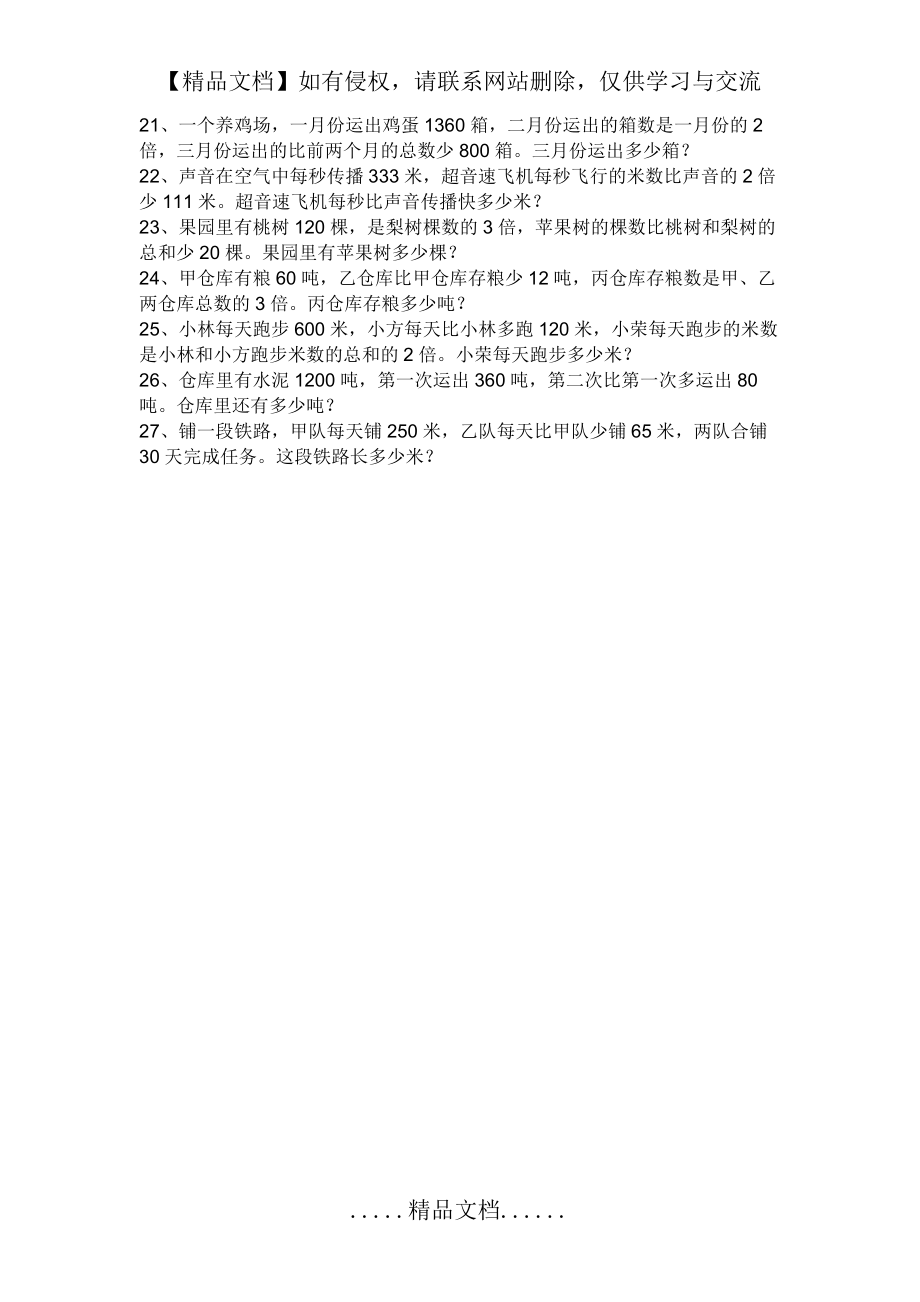 【精品文档】如有侵权，请联系网站删除，仅供学习与交流

21、一个养鸡场，一月份运出鸡蛋 1360 箱，二月份运出的箱数是一月份的 2 倍，三月份运出的比前两个月的总数少 800 箱。三月份运出多少箱？
22、声音在空气中每秒传播 333 米，超音速飞机每秒飞行的米数比声音的 2 倍少 111 米。超音速飞机每秒比声音传播快多少米？
23、果园里有桃树 120 棵，是梨树棵数的 3 倍，苹果树的棵数比桃树和梨树的总和少 20 棵。果园里有苹果树多少棵？
24、甲仓库有粮 60 吨，乙仓库比甲仓库存粮少 12 吨，丙仓库存粮数是甲、乙两仓库总数的 3 倍。丙仓库存粮多少吨？
25、小林每天跑步 600 米，小方每天比小林多跑 120 米，小荣每天跑步的米数是小林和小方跑步米数的总和的 2 倍。小荣每天跑步多少米？
26、仓库里有水泥 1200 吨，第一次运出 360 吨，第二次比第一次多运出 80 吨。仓库里还有多少吨？
27、铺一段铁路，甲队每天铺 250 米，乙队每天比甲队少铺 65 米，两队合铺 30 天完成任务。这段铁路长多少米？

.....精品文档......